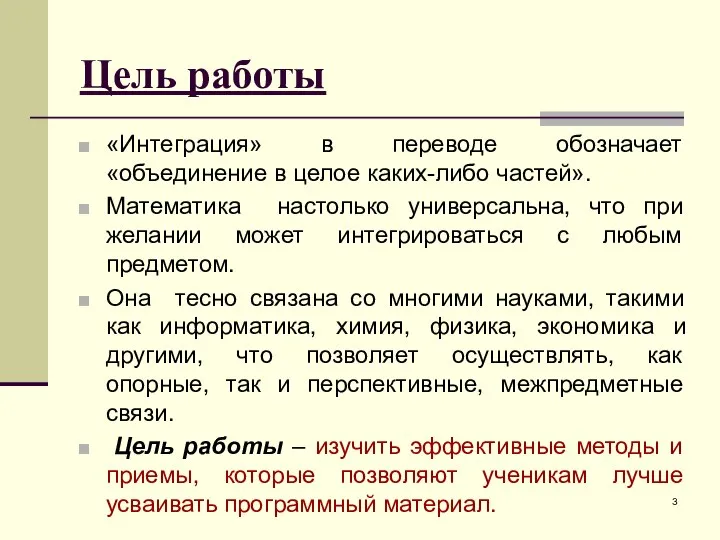 Цель работы

«Интеграция» в переводе обозначает «объединение в целое каких-либо частей».

Математика настолько универсальна, что при желании может интегрироваться с любым предметом.

Она тесно связана со многими науками, такими как информатика, химия, физика, экономика и другими, что позволяет осуществлять, как опорные, так и перспективные, межпредметные связи.

Цель работы – изучить эффективные методы и приемы, которые позволяют ученикам лучше усваивать программный материал.

3